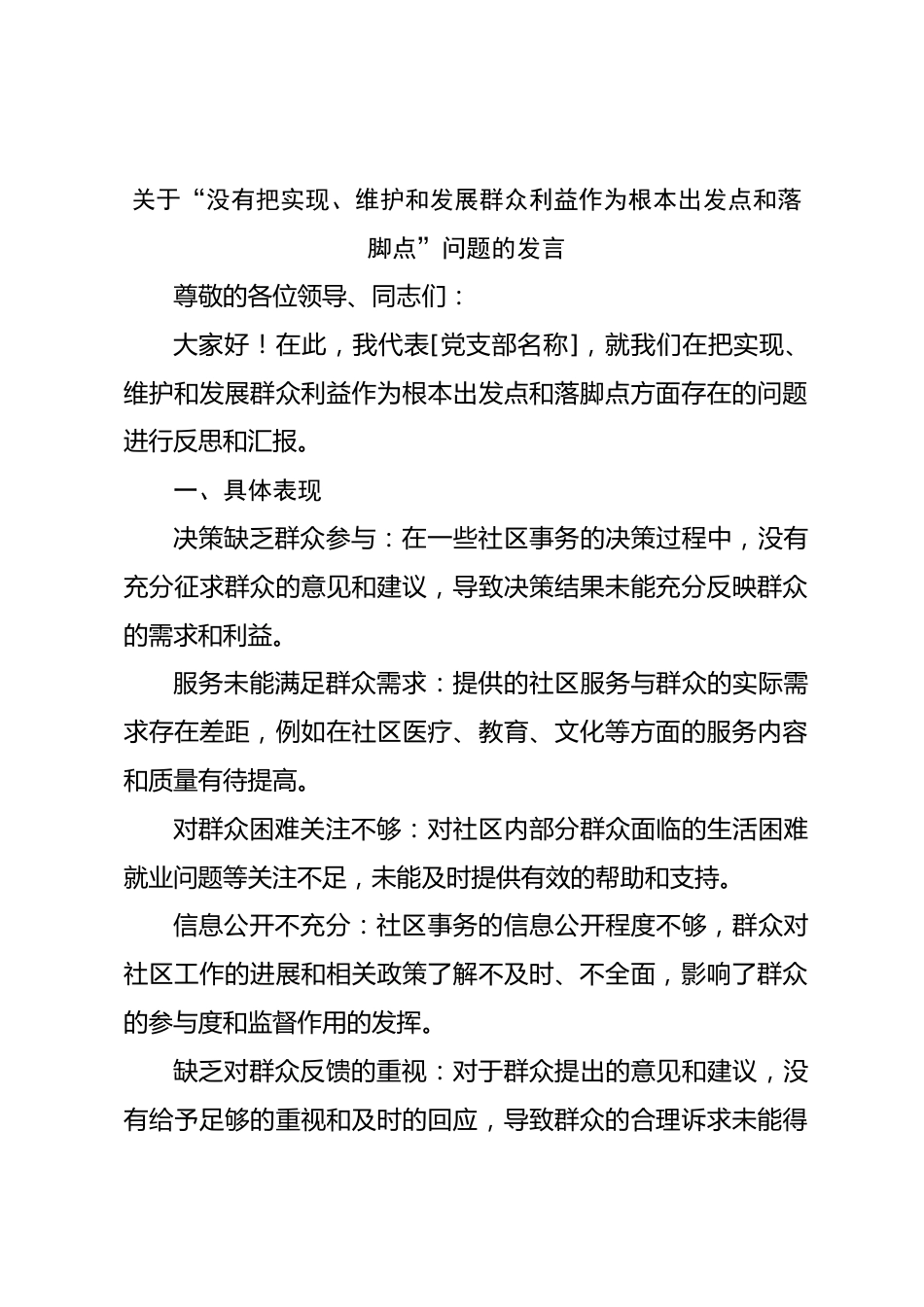 关于“没有把实现、维护和发展群众利益作为根本出发点和落脚点”问题的发言

尊敬的各位领导、同志们：

大家好！在此，我代表[党支部名称]，就我们在把实现、维护和发展群众利益作为根本出发点和落脚点方面存在的问题进行反思和汇报。

一、具体表现

决策缺乏群众参与：在一些社区事务的决策过程中，没有充分征求群众的意见和建议，导致决策结果未能充分反映群众的需求和利益。

服务未能满足群众需求：提供的社区服务与群众的实际需求存在差距，例如在社区医疗、教育、文化等方面的服务内容和质量有待提高。

对群众困难关注不够：对社区内部分群众面临的生活困难就业问题等关注不足，未能及时提供有效的帮助和支持。

信息公开不充分：社区事务的信息公开程度不够，群众对社区工作的进展和相关政策了解不及时、不全面，影响了群众的参与度和监督作用的发挥。

缺乏对群众反馈的重视：对于群众提出的意见和建议，没有给予足够的重视和及时的回应，导致群众的合理诉求未能得